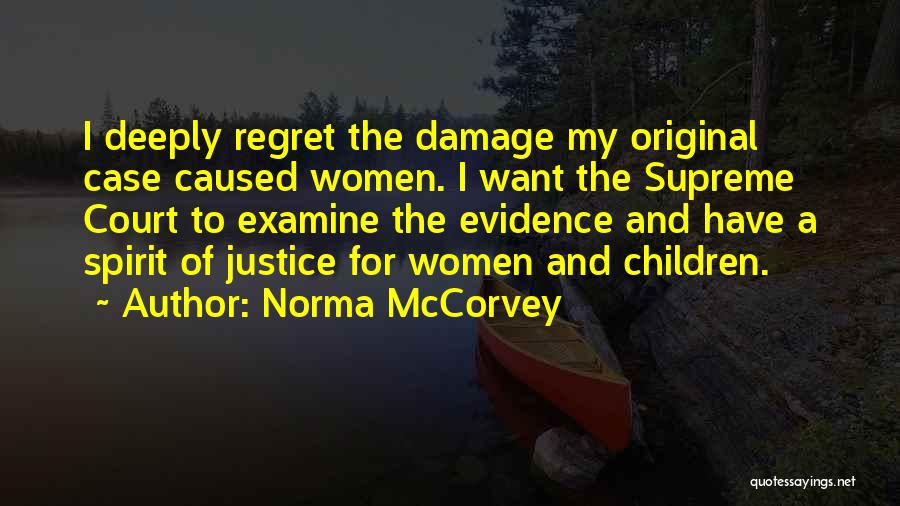 I deeply regret the damage my original case caused women. I want the Supreme Court to examine the evidence and have a spirit of justice for women and children.

~ Author: Norma McCorvey

quotessayings.net